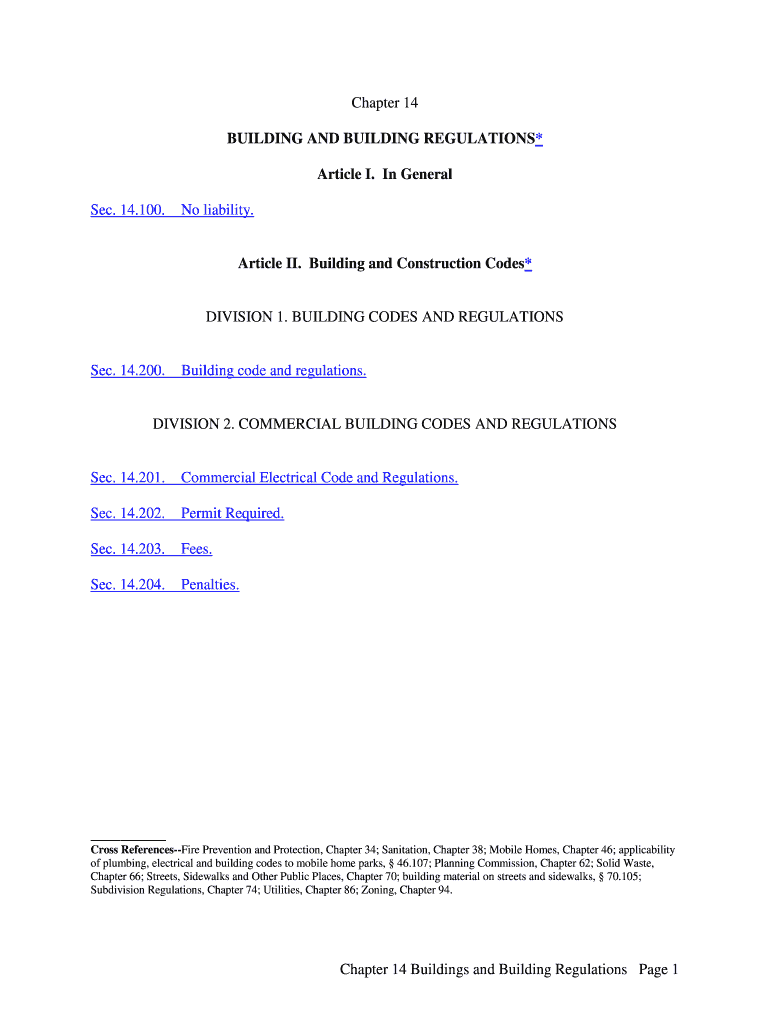 Chapter 14

BUILDING AND BUILDING REGULATIONS*

Article I. In General

Sec. 14.100. No liability.

Article II. Building and Construction Codes*

DIVISION 1. BUILDING CODES AND REGULATIONS

Sec. 14.200. Building code and regulations.

DIVISION 2. COMMERCIAL BUILDING CODES AND REGULATIONS

Sec. 14.201. Commercial Electrical Code and Regulations.

Sec. 14.202. Permit Required.

Sec. 14.203. Fees.

Sec. 14.204. Penalties.

Cross References--Fire Prevention and Protection, Chapter 34; Sanitation, Chapter 38; Mobile Homes, Chapter 46; applicability of plumbing, electrical and building codes to mobile home parks, § 46.107; Planning Commission, Chapter 62; Solid Waste, Chapter 66; Streets, Sidewalks and Other Public Places, Chapter 70; building material on streets and sidewalks, § 70.105; Subdivision Regulations, Chapter 74; Utilities, Chapter 86; Zoning, Chapter 94.

Chapter 14 Buildings and Building Regulations Page 1